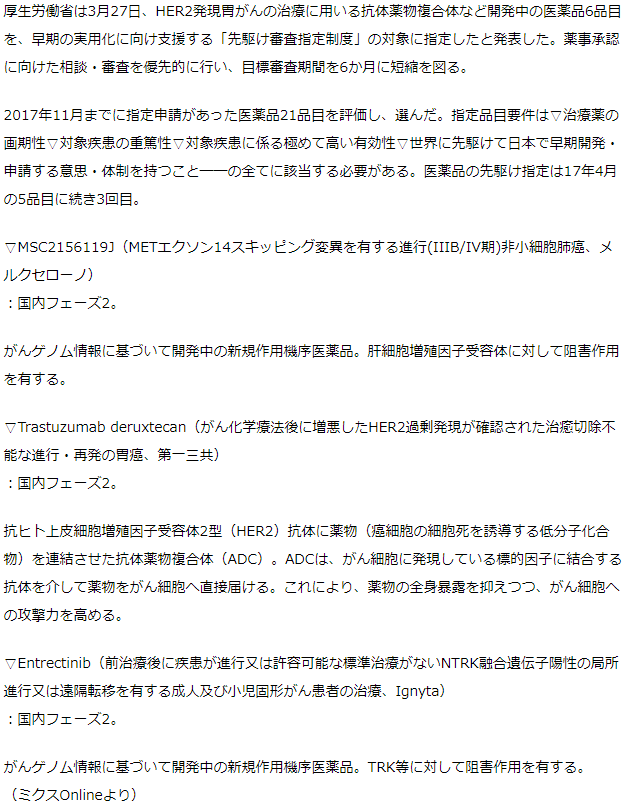 厚生労働省は3月27日、HER2発現胃がんの治療に用いる抗体薬物複合体など開発中の医薬品6品目を、早期の実用化に向け支援する「先駆け審査指定制度」の対象に指定したと発表した。薬事承認に向けた相談・審査を優先的に行い、目標審査期間を6か月に短縮を図る。

2017年11月までに指定申請があった医薬品21品目を評価し、選んだ。指定品目要件は▽治療薬の画期性▽対象疾患の重篤性▽対象疾患に係る極めて高い有効性▽世界に先駆けて日本で早期開発・申請する意思・体制を持つこと――の全てに該当する必要がある。医薬品の先駆け指定は17年4月の5品目に続き3回目。

▽MSC2156119J（METエクソン14スキッピング変異を有する進行(IIIB/IV期)非小細胞肺癌、メルクセローノ）
：国内フェーズ2。

がんゲノム情報に基づいて開発中の新規作用機序医薬品。肝細胞増殖因子受容体に対して阻害作用を有する。

▽Trastuzumab deruxtecan（がん化学療法後に増悪したHER2過剰発現が確認された治癒切除不能な進行・再発の胃癌、第一三共）
：国内フェーズ2。

抗ヒト上皮細胞増殖因子受容体2型（HER2）抗体に薬物（癌細胞の細胞死を誘導する低分子化合物）を連結させた抗体薬物複合体（ADC）。ADCは、がん細胞に発現している標的因子に結合する抗体を介して薬物をがん細胞へ直接届ける。これにより、薬物の全身暴露を抑えつつ、がん細胞への攻撃力を高める。

▽Entrectinib（前治療後に疾患が進行又は許容可能な標準治療がないNTRK融合遺伝子陽性の局所進行又は遠隔転移を有する成人及び小児固形がん患者の治療、Ignyta）
：国内フェーズ2。

がんゲノム情報に基づいて開発中の新規作用機序医薬品。TRK等に対して阻害作用を有する。
（ミクスOnlineより）